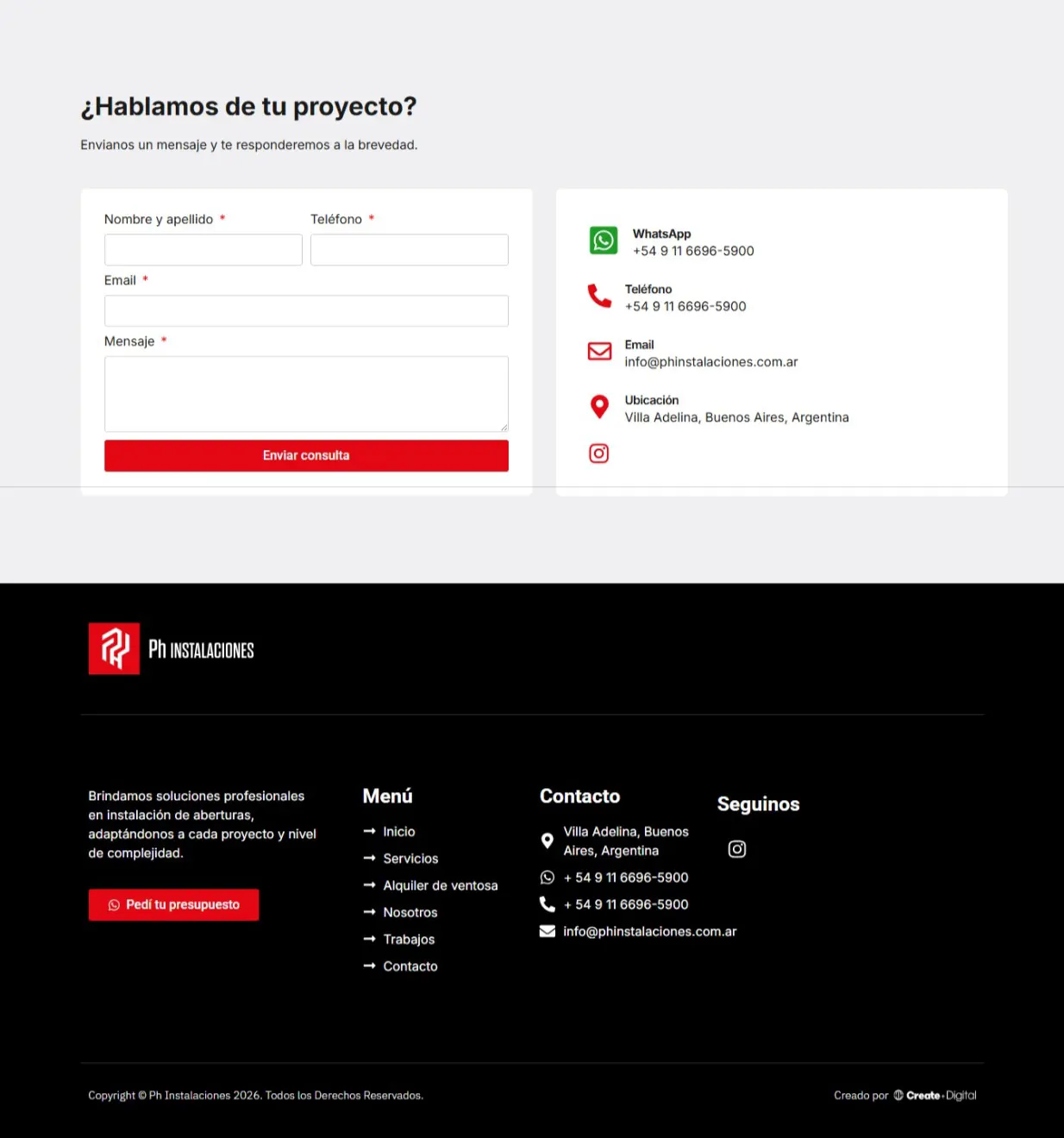 ¿Hablamos de tu proyecto?

Envianos un mensaje y te responderemos a la brevedad.

Nombre y apellido *

Teléfono *

Email *

Mensaje *

Enviar consulta

WhatsApp
+54 9 11 6696-5900

Teléfono
+54 9 11 6696-5900

Email
info@phinstalaciones.com.ar

Ubicación
Villa Adelina, Buenos Aires, Argentina

Ph INSTALACIONES

Brindamos soluciones profesionales en instalación de aberturas, adaptándonos a cada proyecto y nivel de complejidad.

Pedí tu presupuesto

Menú
Inicio
Servicios
Alquiler de ventosa
Nosotros
Trabajos
Contacto

Contacto
Villa Adelina, Buenos Aires, Argentina
+ 54 9 11 6696-5900
+ 54 9 11 6696-5900
info@phinstalaciones.com.ar

Seguinos

Copyright © Ph Instalaciones 2026. Todos los Derechos Reservados.

Creado por Create·Digital